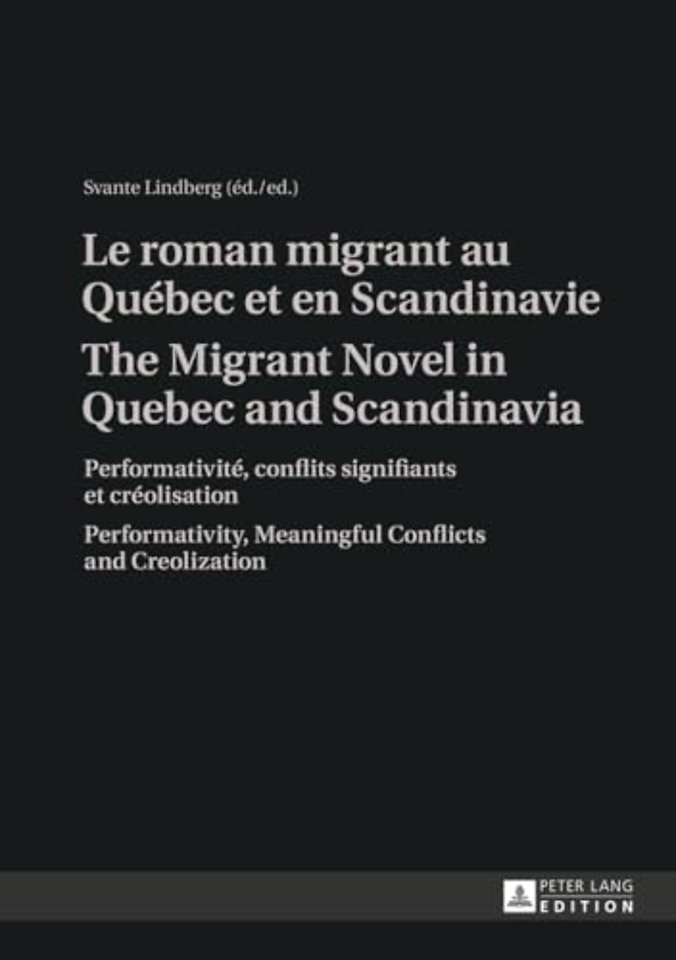 Svante Lindberg (éd./ed.)

Le roman migrant au Québec et en Scandinavie

The Migrant Novel in Quebec and Scandinavia

Performativité, conflits signifiants et créolisation

Performativity, Meaningful Conflicts and Creolization

PETER LANG
EDITION